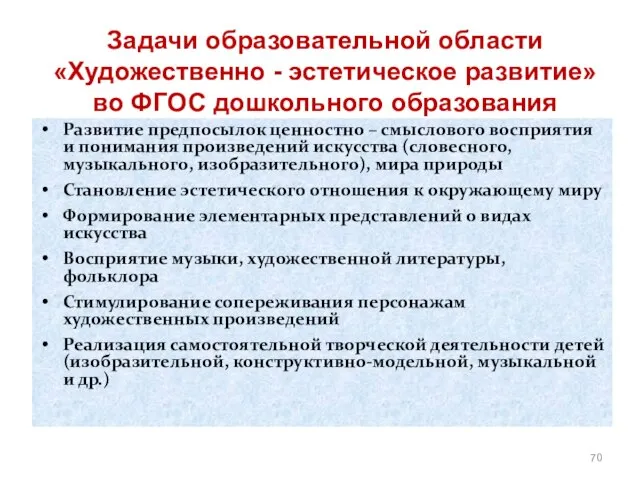 Задачи образовательной области «Художественно - эстетическое развитие» во ФГОС дошкольного образования

• Развитие предпосылок ценностно – смыслового восприятия и понимания произведений искусства (словесного, музыкального, изобразительного), мира природы
• Становление эстетического отношения к окружающему миру
• Формирование элементарных представлений о видах искусства
• Восприятие музыки, художественной литературы, фольклора
• Стимулирование сопереживания персонажам художественных произведений
• Реализация самостоятельной творческой деятельности детей (изобразительной, конструктивно-модельной, музыкальной и др.)

70